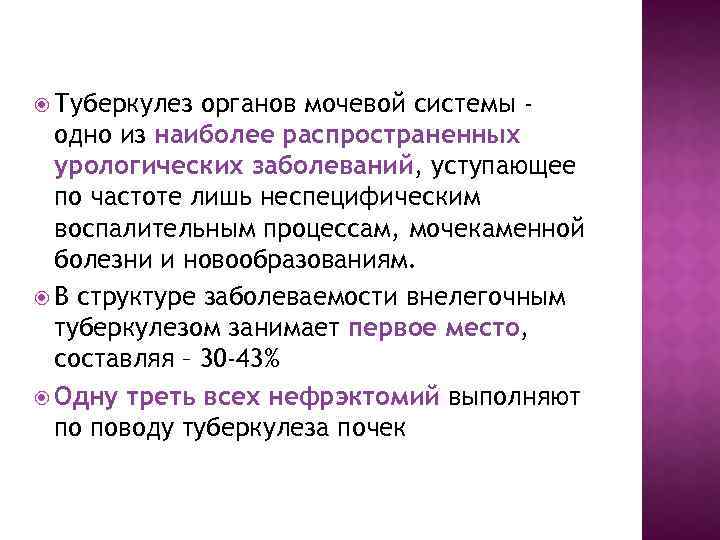 Туберкулез органов мочевой системы - одно из наиболее распространенных урологических заболеваний, уступающее по частоте лишь неспецифическим воспалительным процессам, мочекаменной болезни и новообразованиям.

В структуре заболеваемости внелегочным туберкулезом занимает первое место, составляя – 30-43%

Одну треть всех нефрэктомий выполняют по поводу туберкулеза почек